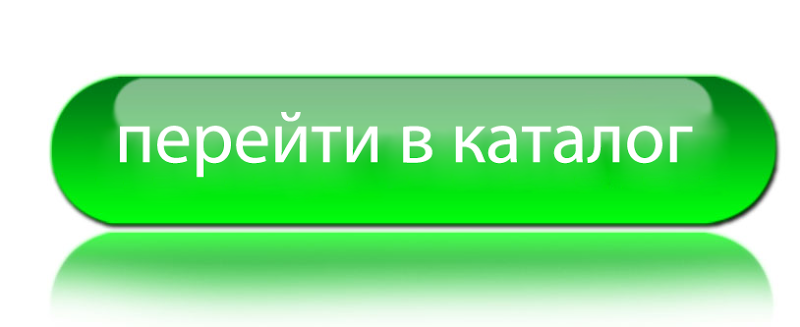 перейти в каталог